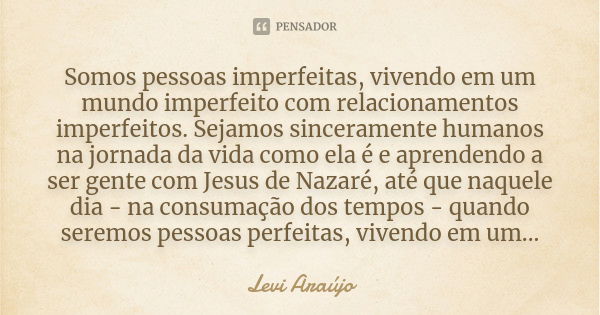 PENSADOR

Somos pessoas imperfeitas, vivendo em um mundo imperfeito com relacionamentos imperfeitos. Sejamos sinceramente humanos na jornada da vida como ela é e aprendendo a ser gente com Jesus de Nazaré, até que naquele dia - na consumação dos tempos - quando seremos pessoas perfeitas, vivendo em um...

Levi Araújo